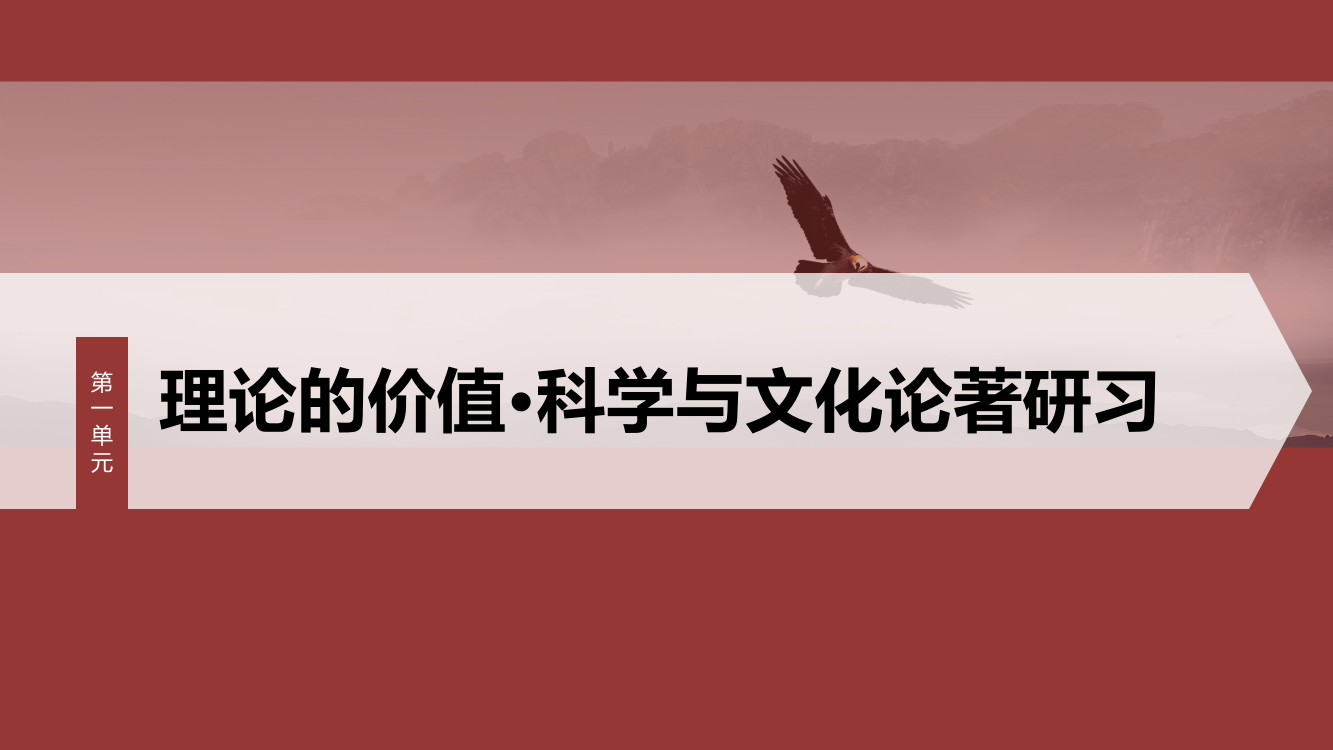 第一单元

理论的价值·科学与文化论著研习